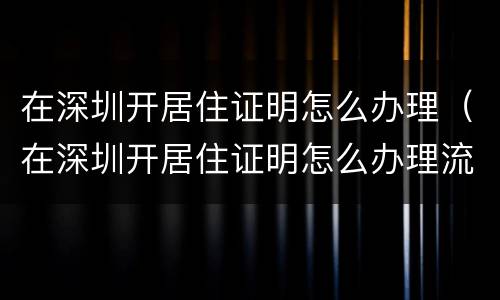 在深圳开居住证明怎么办理（在深圳开居住证明怎么办理流